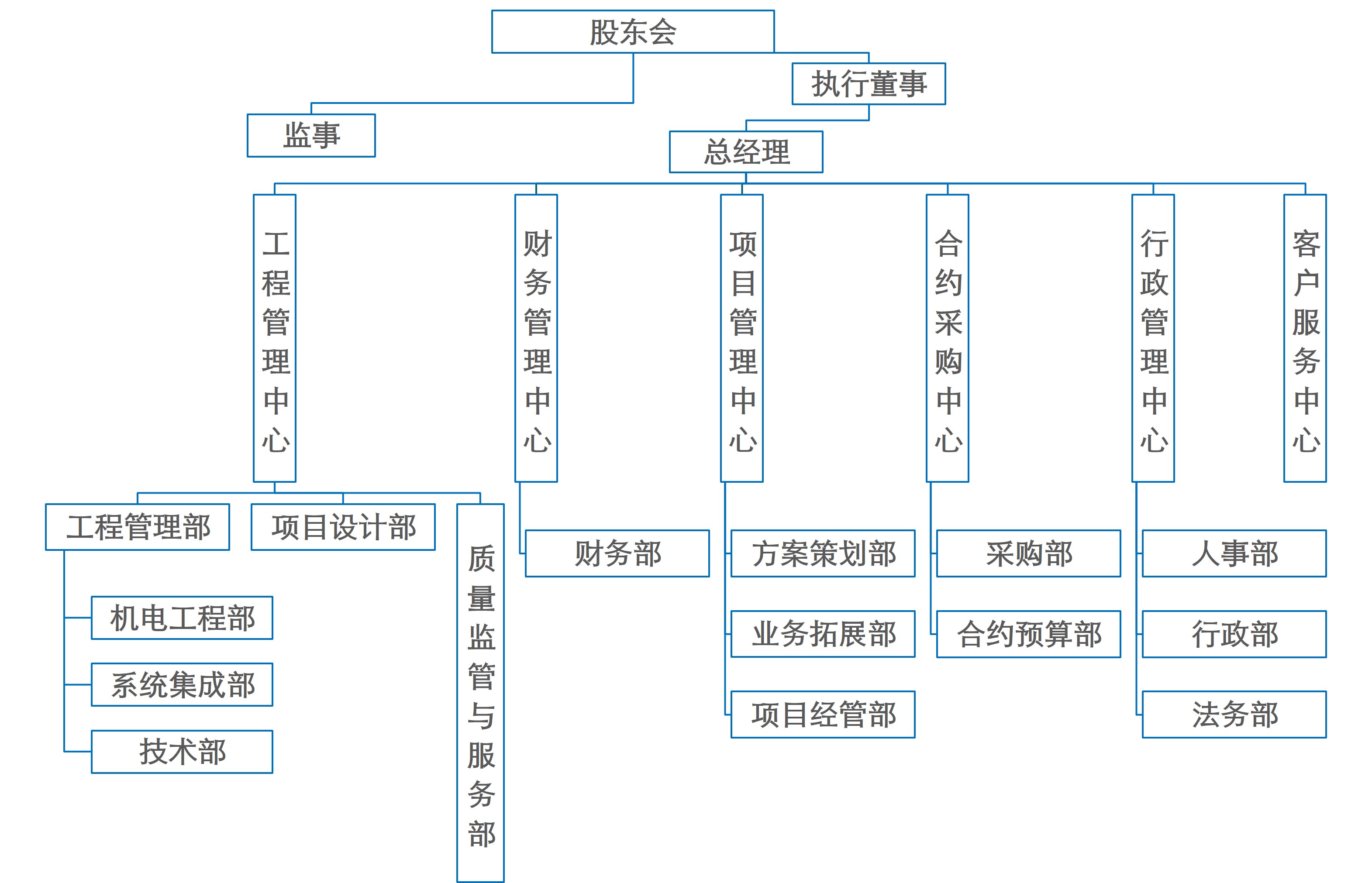 股东会

执行董事

监事

总经理

工程管理中心

财务管理中心

项目管理中心

合约采购中心

行政管理中心

客户服务中心

工程管理部

项目设计部

质量监管与服务部

机电工程部

系统集成部

技术部

财务部

方案策划部

业务拓展部

项目经管部

采购部

合约预算部

人事部

行政部

法务部